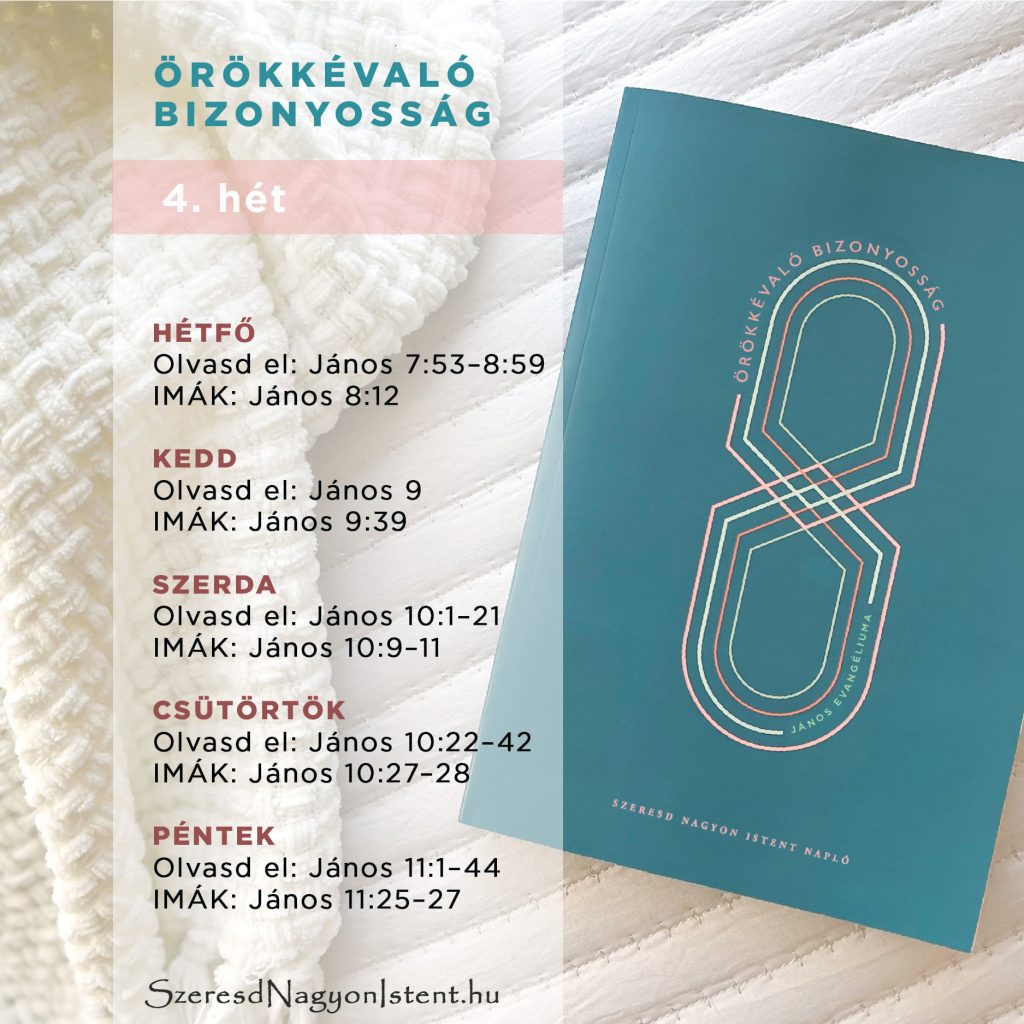 ÖRÖKKÉVALÓ BIZONYOSSÁG

4. hét

HÉTFŐ
Olvasd el: János 7:53–8:59
IMÁK: János 8:12

KEDD
Olvasd el: János 9
IMÁK: János 9:39

SZERDA
Olvasd el: János 10:1–21
IMÁK: János 10:9–11

CSÜTÖRTÖK
Olvasd el: János 10:22–42
IMÁK: János 10:27–28

PÉNTEK
Olvasd el: János 11:1–44
IMÁK: János 11:25–27

SzeresdNagyonIstent.hu

ÖRÖKKÉVALÓ BIZONYOSSÁG

JÁNOS EVANGÉLIUMA

SZERESD NAGYON ISTENT NAPLÓ